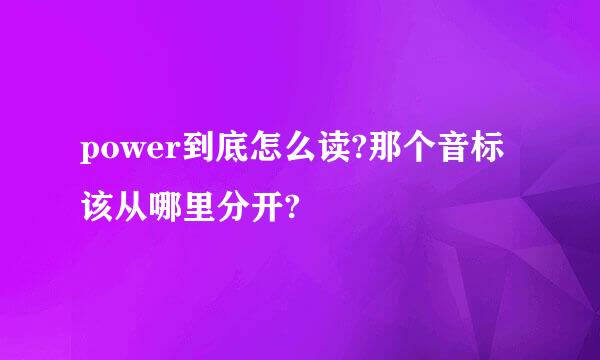 power到底怎么读?那个音标该从哪里分开?